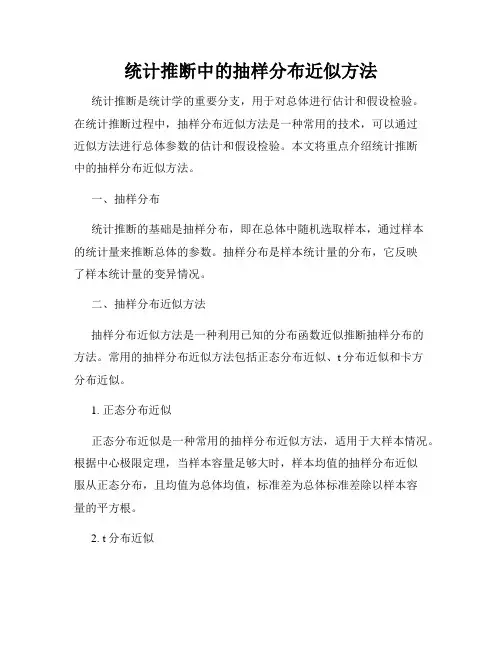 统计推断中的抽样分布近似方法

统计推断是统计学的重要分支，用于对总体进行估计和假设检验。在统计推断过程中，抽样分布近似方法是一种常用的技术，可以通过近似方法进行总体参数的估计和假设检验。本文将重点介绍统计推断中的抽样分布近似方法。

一、抽样分布

统计推断的基础是抽样分布，即在总体中随机选取样本，通过样本的统计量来推断总体的参数。抽样分布是样本统计量的分布，它反映了样本统计量的变异情况。

二、抽样分布近似方法

抽样分布近似方法是一种利用已知的分布函数近似推断抽样分布的方法。常用的抽样分布近似方法包括正态分布近似、t 分布近似和卡方分布近似。

1. 正态分布近似

正态分布近似是一种常用的抽样分布近似方法，适用于大样本情况。根据中心极限定理，当样本容量足够大时，样本均值的抽样分布近似服从正态分布，且均值为总体均值，标准差为总体标准差除以样本容量的平方根。

2. t 分布近似